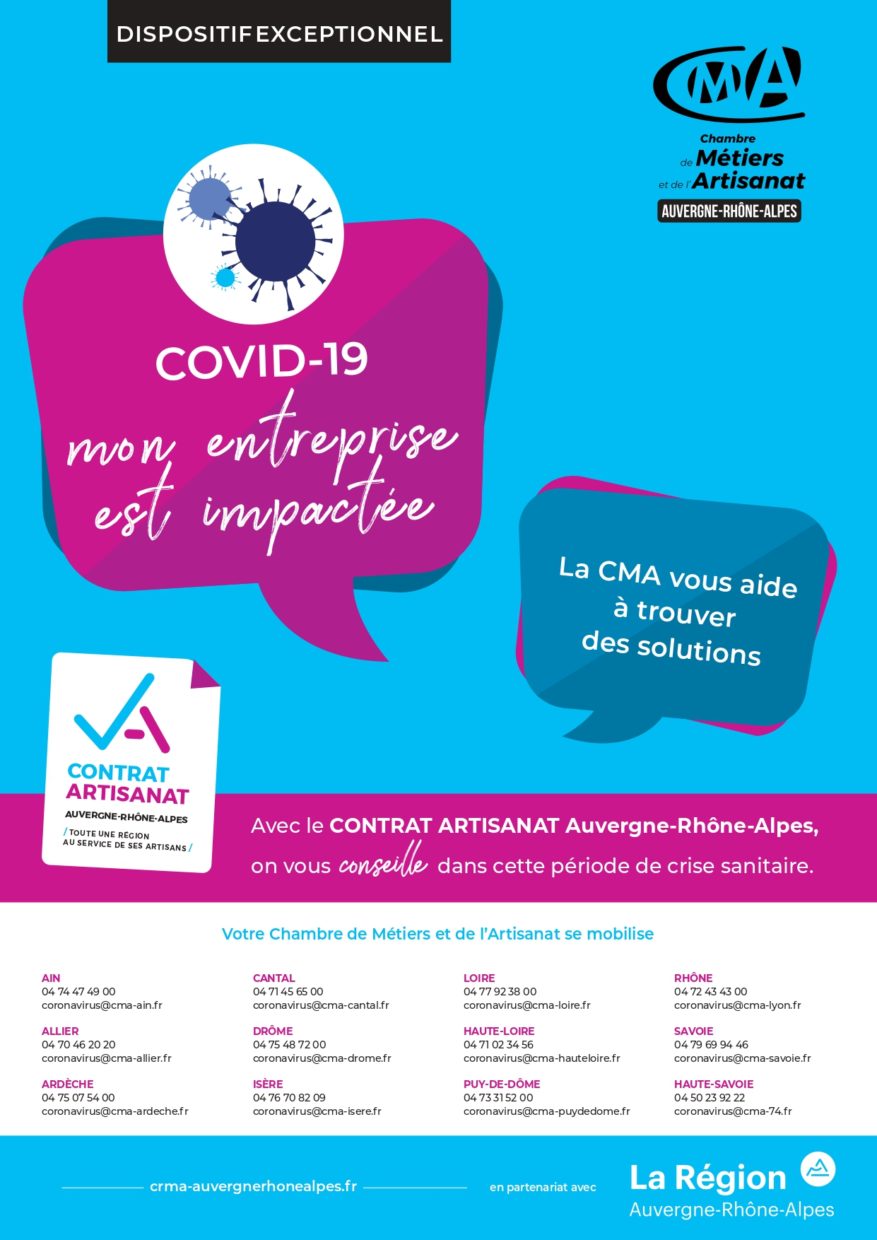 DISPOSITIF EXCEPTIONNEL

CMA
Chambre de Métiers et de l'Artisanat
AUVERGNE-RHÔNE-ALPES

COVID-19
mon entreprise est impactée

La CMA vous aide à trouver des solutions

CONTRAT ARTISANAT
AUVERGNE-RHÔNE-ALPES
/ TOUTE UNE RÉGION AU SERVICE DE SES ARTISANS /

Avec le CONTRAT ARTISANAT Auvergne-Rhône-Alpes, on vous conseille dans cette période de crise sanitaire.

Votre Chambre de Métiers et de l'Artisanat se mobilise

AIN
04 74 47 49 00
coronavirus@cma-ain.fr

ALLIER
04 70 46 20 20
coronavirus@cma-allier.fr

ARDÈCHE
04 75 07 54 00
coronavirus@cma-ardeche.fr

CANTAL
04 71 45 65 00
coronavirus@cma-cantal.fr

DRÔME
04 75 48 72 00
coronavirus@cma-drome.fr

ISÈRE
04 76 70 82 09
coronavirus@cma-isere.fr

LOIRE
04 77 92 38 00
coronavirus@cma-loire.fr

HAUTE-LOIRE
04 71 02 34 56
coronavirus@cma-hauteloire.fr

PUY-DE-DÔME
04 73 31 52 00
coronavirus@cma-puydedome.fr

RHÔNE
04 72 43 43 00
coronavirus@cma-lyon.fr

SAVOIE
04 79 69 94 46
coronavirus@cma-savoie.fr

HAUTE-SAVOIE
04 50 23 92 22
coronavirus@cma-74.fr

crma-auvergnerhonealpes.fr

en partenariat avec

La Région
Auvergne-Rhône-Alpes